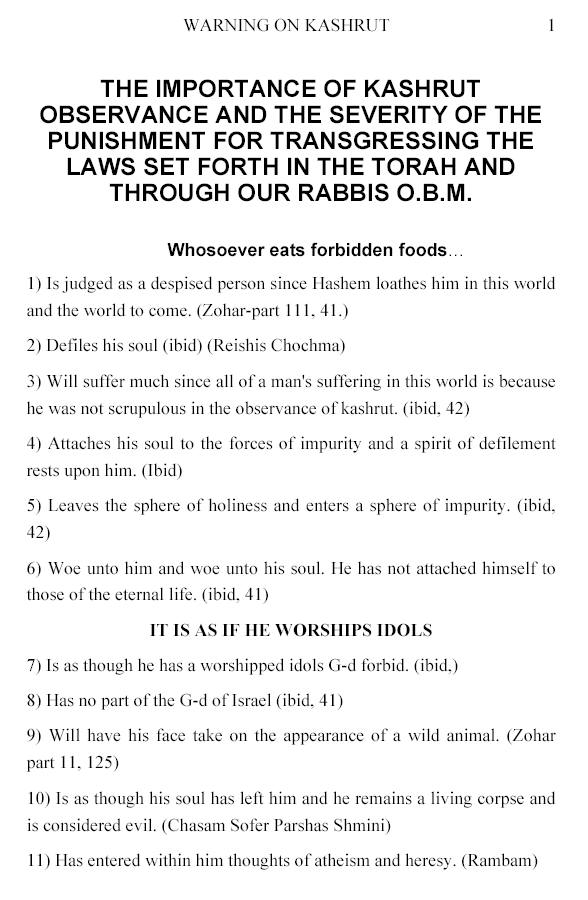 WARNING ON KASHRUT 1

THE IMPORTANCE OF KASHRUT OBSERVANCE AND THE SEVERITY OF THE PUNISHMENT FOR TRANSGRESSING THE LAWS SET FORTH IN THE TORAH AND THROUGH OUR RABBIS O.B.M.

Whosoever eats forbidden foods...

1) Is judged as a despised person since Hashem loathes him in this world and the world to come. (Zohar-part 111, 41.)

2) Defiles his soul (ibid) (Reishis Chochma)

3) Will suffer much since all of a man's suffering in this world is because he was not scrupulous in the observance of kashrut. (ibid, 42)

4) Attaches his soul to the forces of impurity and a spirit of defilement rests upon him. (Ibid)

5) Leaves the sphere of holiness and enters a sphere of impurity. (ibid, 42)

6) Woe unto him and woe unto his soul. He has not attached himself to those of the eternal life. (ibid, 41)

IT IS AS IF HE WORSHIPS IDOLS

7) Is as though he has a worshipped idols G-d forbid. (ibid,)

8) Has no part of the G-d of Israel (ibid, 41)

9) Will have his face take on the appearance of a wild animal. (Zohar part 11, 125)

10) Is as though his soul has left him and he remains a living corpse and is considered evil. (Chasam Sofer Parshas Shmini)

11) Has entered within him thoughts of atheism and heresy. (Rambam)